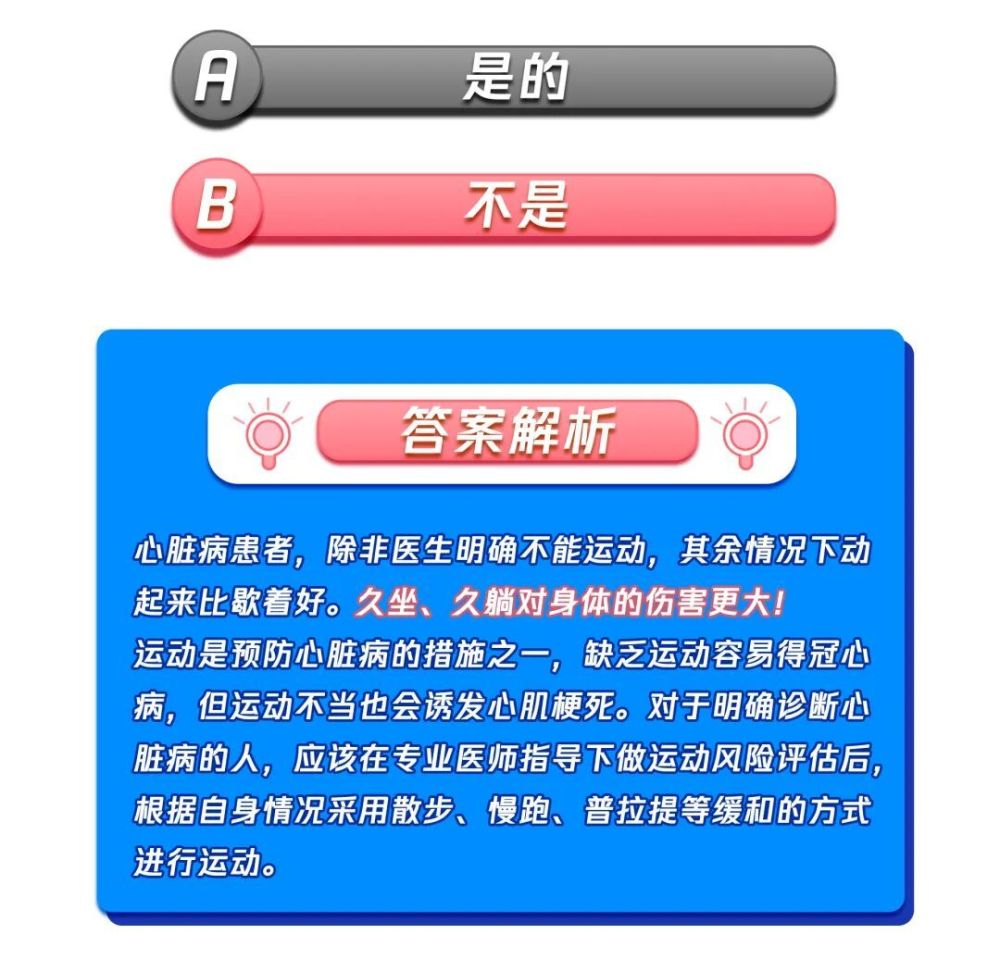 A 是的

B 不是

答案解析

心脏病患者，除非医生明确不能运动，其余情况下动起来比歇着好。久坐、久躺对身体的伤害更大！

运动是预防心脏病的措施之一，缺乏运动容易得冠心病，但运动不当也会诱发心肌梗死。对于明确诊断心脏病的人，应该在专业医师指导下做运动风险评估后，根据自身情况采用散步、慢跑、普拉提等缓和的方式进行运动。